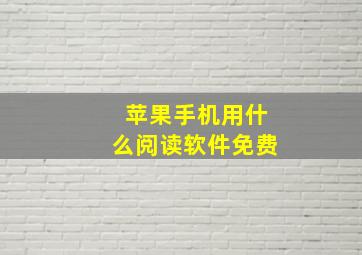 苹果手机用什么阅读软件免费